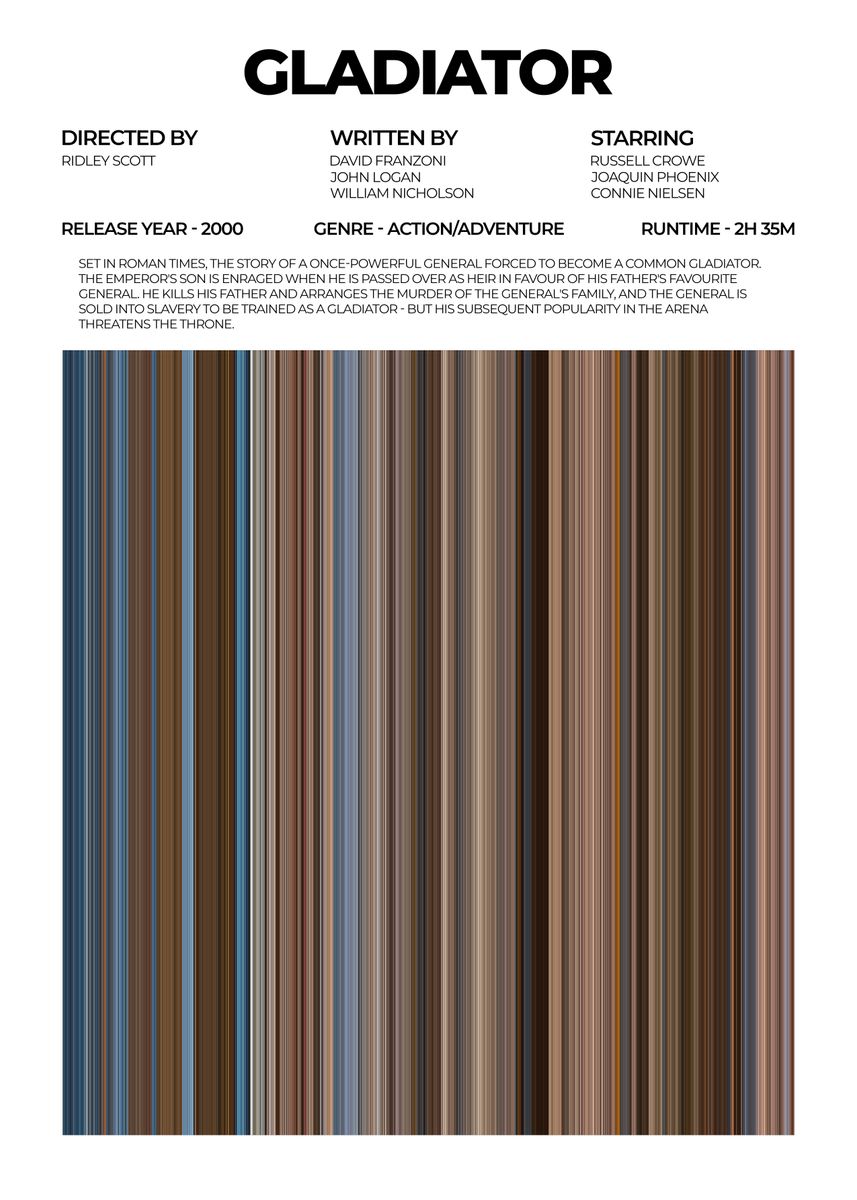 GLADIATOR

DIRECTED BY
RIDLEY SCOTT

WRITTEN BY
DAVID FRANZONI
JOHN LOGAN
WILLIAM NICHOLSON

STARRING
RUSSELL CROWE
JOAQUIN PHOENIX
CONNIE NIELSEN

RELEASE YEAR - 2000

GENRE - ACTION/ADVENTURE

RUNTIME - 2H 35M

SET IN ROMAN TIMES, THE STORY OF A ONCE-POWERFUL GENERAL FORCED TO BECOME A COMMON GLADIATOR. THE EMPEROR'S SON IS ENRAGED WHEN HE IS PASSED OVER AS HEIR IN FAVOUR OF HIS FATHER'S FAVOURITE GENERAL. HE KILLS HIS FATHER AND ARRANGES THE MURDER OF THE GENERAL'S FAMILY, AND THE GENERAL IS SOLD INTO SLAVERY TO BE TRAINED AS A GLADIATOR - BUT HIS SUBSEQUENT POPULARITY IN THE ARENA THREATENS THE THRONE.